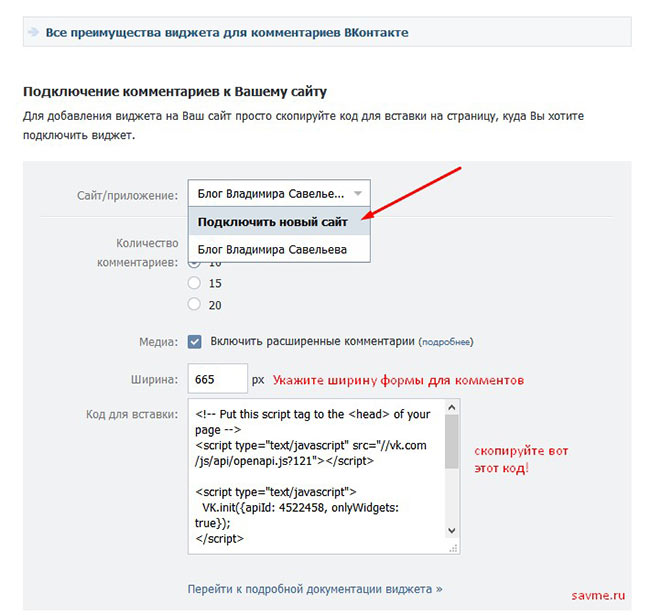 Все преимущества виджета для комментариев ВКонтакте

Подключение комментариев к Вашему сайту

Для добавления виджета на Ваш сайт просто скопируйте код для вставки на страницу, куда Вы хотите подключить виджет.

Сайт/приложение: Блог Владимира Савелье...

Подключить новый сайт

Блог Владимира Савельева

Количество комментариев: 10

15

20

Медиа: Включить расширенные комментарии (подробнее)

Ширина: 665 px Укажите ширину формы для комментов

Код для вставки:
<!-- Put this script tag to the <head> of your page -->
<script type="text/javascript" src="//vk.com/js/api/openapi.js?121"></script>

<script type="text/javascript">
VK.init({apiId: 4522458, onlyWidgets: true});
</script>

скопируйте вот этот код!

Перейти к подробной документации виджета »

savme.ru